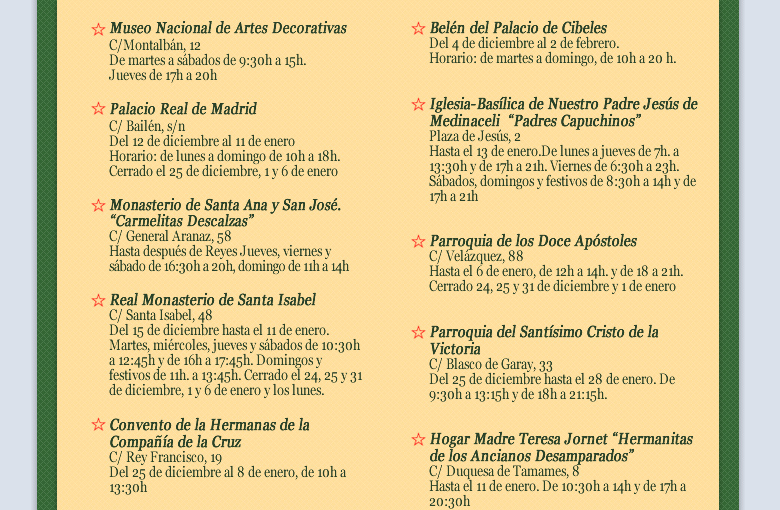 ☆ Museo Nacional de Artes Decorativas
C/Montalbán, 12
De martes a sábados de 9:30h a 15h.
Jueves de 17h a 20h

☆ Palacio Real de Madrid
C/ Bailén, s/n
Del 12 de diciembre al 11 de enero
Horario: de lunes a domingo de 10h a 18h.
Cerrado el 25 de diciembre, 1 y 6 de enero

☆ Monasterio de Santa Ana y San José. "Carmelitas Descalzas"
C/ General Aranaz, 58
Hasta después de Reyes Jueves, viernes y sábado de 16:30h a 20h, domingo de 11h a 14h

☆ Real Monasterio de Santa Isabel
C/ Santa Isabel, 48
Del 15 de diciembre hasta el 11 de enero. Martes, miércoles, jueves y sábados de 10:30h a 12:45h y de 16h a 17:45h. Domingos y festivos de 11h. a 13:45h. Cerrado el 24, 25 y 31 de diciembre, 1 y 6 de enero y los lunes.

☆ Convento de la Hermanas de la Compañía de la Cruz
C/ Rey Francisco, 19
Del 25 de diciembre al 8 de enero, de 10h a 13:30h

☆ Belén del Palacio de Cibeles
Del 4 de diciembre al 2 de febrero.
Horario: de martes a domingo, de 10h a 20 h.

☆ Iglesia-Basílica de Nuestro Padre Jesús de Medinaceli "Padres Capuchinos"
Plaza de Jesús, 2
Hasta el 13 de enero.De lunes a jueves de 7h. a 13:30h y de 17h a 21h. Viernes de 6:30h a 23h. Sábados, domingos y festivos de 8:30h a 14h y de 17h a 21h

☆ Parroquia de los Doce Apóstoles
C/ Velázquez, 88
Hasta el 6 de enero, de 12h a 14h. y de 18 a 21h. Cerrado 24, 25 y 31 de diciembre y 1 de enero

☆ Parroquia del Santísimo Cristo de la Victoria
C/ Blasco de Garay, 33
Del 25 de diciembre hasta el 28 de enero. De 9:30h a 13:15h y de 18h a 21:15h.

☆ Hogar Madre Teresa Jornet "Hermanitas de los Ancianos Desamparados"
C/ Duquesa de Tamames, 8
Hasta el 11 de enero. De 10:30h a 14h y de 17h a 20:30h